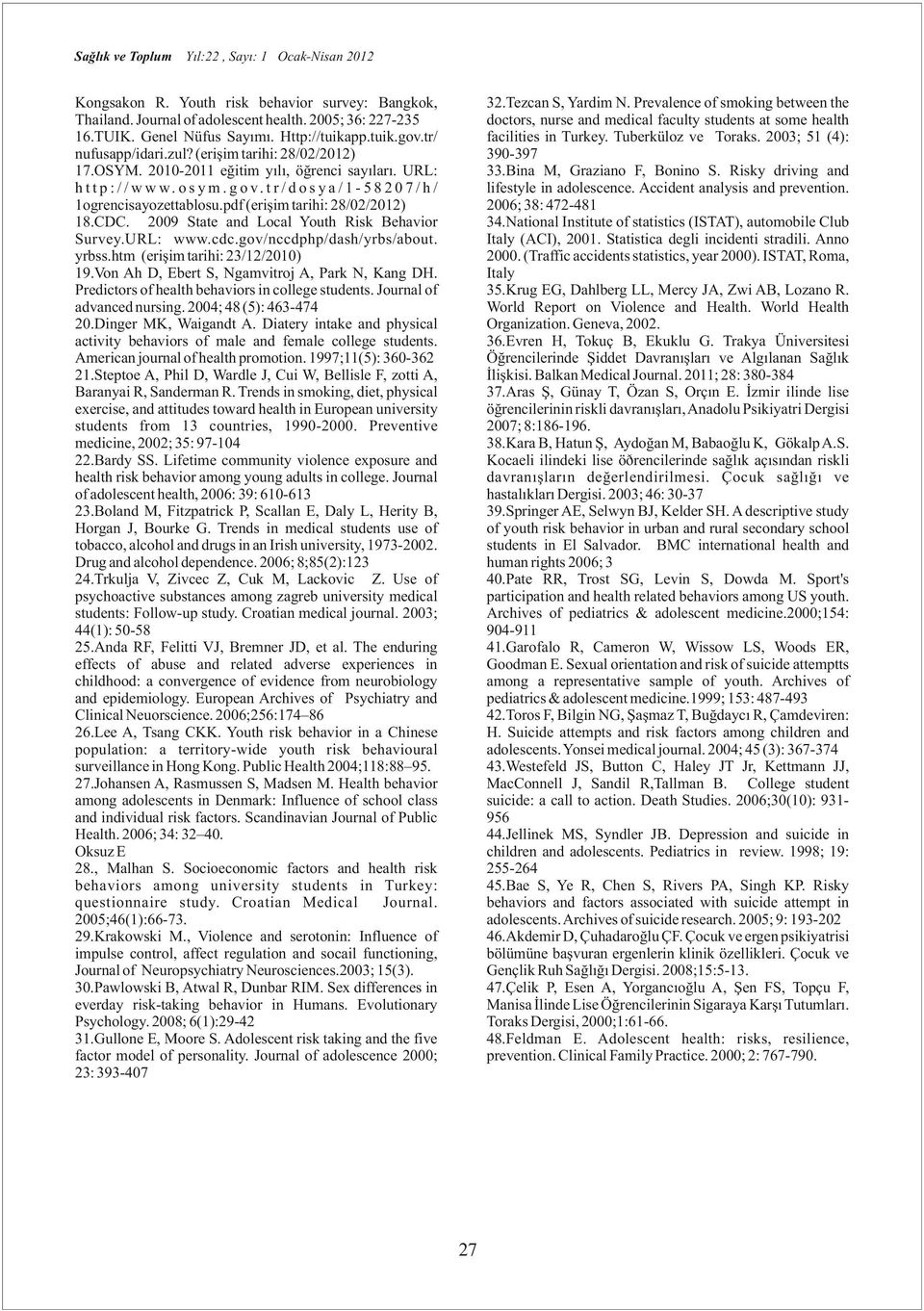 Sağlık ve Toplum Yıl:22 , Sayı: 1 Ocak-Nisan 2012

Kongsakon R. Youth risk behavior survey: Bangkok, Thailand. Journal of adolescent health. 2005; 36: 227-235

16.TUIK. Genel Nüfus Sayımı. Http://tuikapp.tuik.gov.tr/nufusapp/idari.zul? (erişim tarihi: 28/02/2012)

17.OSYM. 2010-2011 eğitim yılı, öğrenci sayıları. URL: http://www.osym.gov.tr/dosya/1-58207/h/1ogrencisayozettablosu.pdf (erişim tarihi: 28/02/2012)

18.CDC. 2009 State and Local Youth Risk Behavior Survey.URL: www.cdc.gov/nccdphp/dash/yrbs/about.yrbss.htm (erişim tarihi: 23/12/2010)

19.Von Ah D, Ebert S, Ngamvitroj A, Park N, Kang DH. Predictors of health behaviors in college students. Journal of advanced nursing. 2004; 48 (5): 463-474

20.Dinger MK, Waigandt A. Diatery intake and physical activity behaviors of male and female college students. American journal of health promotion. 1997;11(5): 360-362

21.Steptoe A, Phil D, Wardle J, Cui W, Bellisle F, zotti A, Baranyai R, Sanderman R. Trends in smoking, diet, physical exercise, and attitudes toward health in European university students from 13 countries, 1990-2000. Preventive medicine, 2002; 35: 97-104

22.Bardy SS. Lifetime community violence exposure and health risk behavior among young adults in college. Journal of adolescent health, 2006: 39: 610-613

23.Boland M, Fitzpatrick P, Scallan E, Daly L, Herity B, Horgan J, Bourke G. Trends in medical students use of tobacco, alcohol and drugs in an Irish university, 1973-2002. Drug and alcohol dependence. 2006; 8;85(2):123

24.Trkulja V, Zivcec Z, Cuk M, Lackovic Z. Use of psychoactive substances among zagreb university medical students: Follow-up study. Croatian medical journal. 2003; 44(1): 50-58

25.Anda RF, Felitti VJ, Bremner JD, et al. The enduring effects of abuse and related adverse experiences in childhood: a convergence of evidence from neurobiology and epidemiology. European Archives of Psychiatry and Clinical Neuorscience. 2006;256:174–86

26.Lee A, Tsang CKK. Youth risk behavior in a Chinese population: a territory-wide youth risk behavioural surveillance in Hong Kong. Public Health 2004;118:88–95.

27.Johansen A, Rasmussen S, Madsen M. Health behavior among adolescents in Denmark: Influence of school class and individual risk factors. Scandinavian Journal of Public Health. 2006; 34: 32–40.

Oksuz E

28., Malhan S. Socioeconomic factors and health risk behaviors among university students in Turkey: questionnaire study. Croatian Medical Journal. 2005;46(1):66-73.

29.Krakowski M., Violence and serotonin: Influence of impulse control, affect regulation and socail functioning, Journal of Neuropsychiatry Neurosciences.2003; 15(3).

30.Pawlowski B, Atwal R, Dunbar RIM. Sex differences in everday risk-taking behavior in Humans. Evolutionary Psychology. 2008; 6(1):29-42

31.Gullone E, Moore S. Adolescent risk taking and the five factor model of personality. Journal of adolescence 2000; 23: 393-407

32.Tezcan S, Yardim N. Prevalence of smoking between the doctors, nurse and medical faculty students at some health facilities in Turkey. Tuberküloz ve Toraks. 2003; 51 (4): 390-397

33.Bina M, Graziano F, Bonino S. Risky driving and lifestyle in adolescence. Accident analysis and prevention. 2006; 38: 472-481

34.National Institute of statistics (ISTAT), automobile Club Italy (ACI), 2001. Statistica degli incidenti stradili. Anno 2000. (Traffic accidents statistics, year 2000). ISTAT, Roma, Italy

35.Krug EG, Dahlberg LL, Mercy JA, Zwi AB, Lozano R. World Report on Violence and Health. World Health Organization. Geneva, 2002.

36.Evren H, Tokuç B, Ekuklu G. Trakya Üniversitesi Öğrencilerinde Şiddet Davranışları ve Algılanan Sağlık İlişkisi. Balkan Medical Journal. 2011; 28: 380-384

37.Aras Ş, Günay T, Özan S, Orçın E. İzmir ilinde lise öğrencilerinin riskli davranışları, Anadolu Psikiyatri Dergisi 2007; 8:186-196.

38.Kara B, Hatun Ş, Aydoğan M, Babaoğlu K, Gökalp A.S. Kocaeli ilindeki lise öörencilerinde sağlık açısından riskli davranışların değerlendirilmesi. Çocuk sağlığı ve hastalıkları Dergisi. 2003; 46: 30-37

39.Springer AE, Selwyn BJ, Kelder SH. A descriptive study of youth risk behavior in urban and rural secondary school students in El Salvador. BMC international health and human rights 2006; 3

40.Pate RR, Trost SG, Levin S, Dowda M. Sport's participation and health related behaviors among US youth. Archives of pediatrics & adolescent medicine.2000;154: 904-911

41.Garofalo R, Cameron W, Wissow LS, Woods ER, Goodman E. Sexual orientation and risk of suicide attemptts among a representative sample of youth. Archives of pediatrics & adolescent medicine.1999; 153: 487-493

42.Toros F, Bilgin NG, Şaşmaz T, Buğdaycı R, Çamdeviren: H. Suicide attempts and risk factors among children and adolescents. Yonsei medical journal. 2004; 45 (3): 367-374

43.Westefeld JS, Button C, Haley JT Jr, Kettmann JJ, MacConnell J, Sandil R,Tallman B. College student suicide: a call to action. Death Studies. 2006;30(10): 931-956

44.Jellinek MS, Syndler JB. Depression and suicide in children and adolescents. Pediatrics in review. 1998; 19: 255-264

45.Bae S, Ye R, Chen S, Rivers PA, Singh KP. Risky behaviors and factors associated with suicide attempt in adolescents. Archives of suicide research. 2005; 9: 193-202

46.Akdemir D, Çuhadaroğlu ÇF. Çocuk ve ergen psikiyatrisi bölümüne başvuran ergenlerin klinik özellikleri. Çocuk ve Gençlik Ruh Sağlığı Dergisi. 2008;15:5-13.

47.Çelik P, Esen A, Yorgancıoğlu A, Şen FS, Topçu F, Manisa İlinde Lise Öğrencilerinin Sigaraya Karşı Tutumları. Toraks Dergisi, 2000;1:61-66.

48.Feldman E. Adolescent health: risks, resilience, prevention. Clinical Family Practice. 2000; 2: 767-790.

27